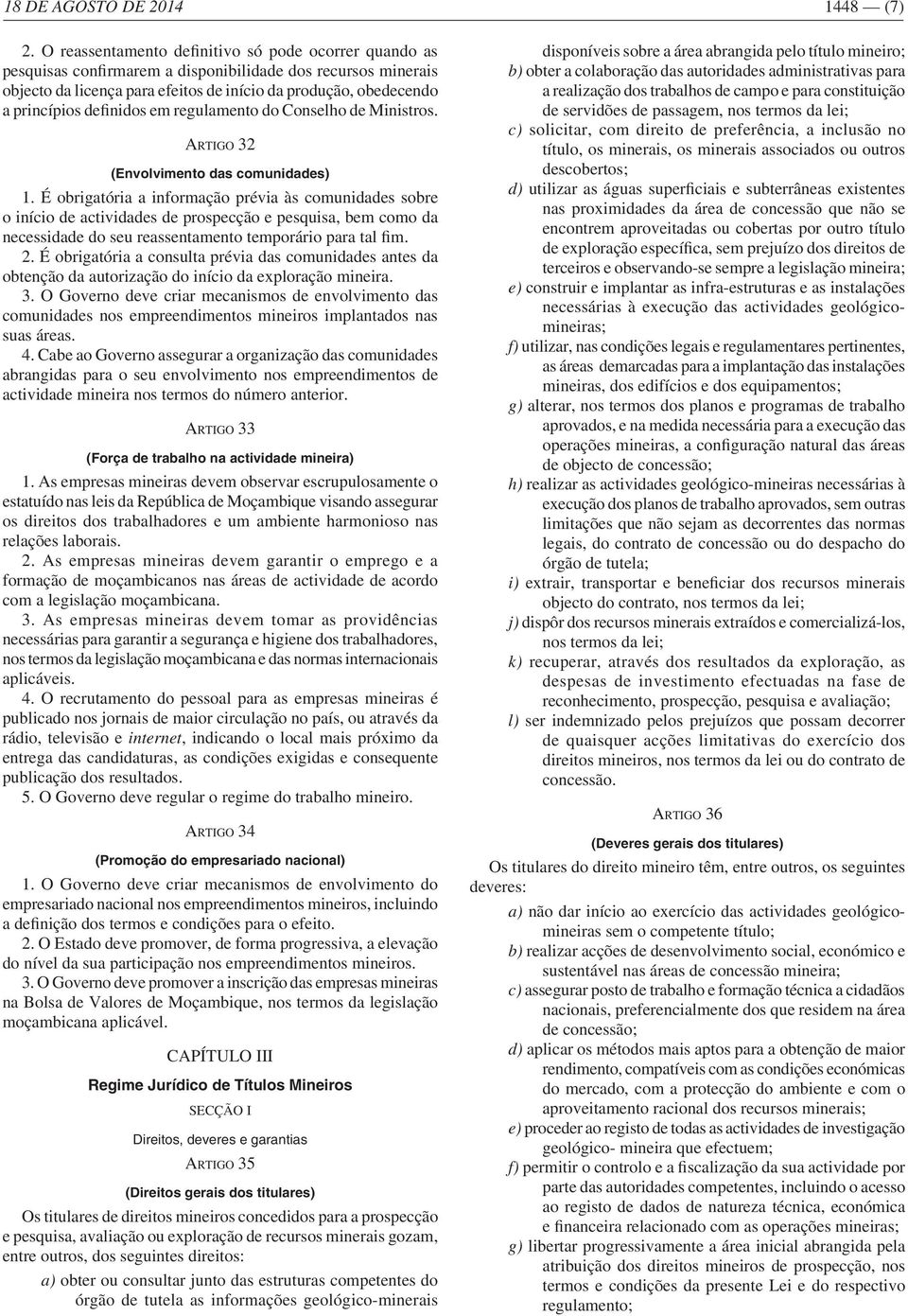 18 DE AGOSTO DE 2014 1448 — (7)

2. O reassentamento definitivo só pode ocorrer quando as pesquisas confirmarem a disponibilidade dos recursos minerais objecto da licença para efeitos de início da produção, obedecendo a princípios definidos em regulamento do Conselho de Ministros.

ARTIGO 32

(Envolvimento das comunidades)

1. É obrigatória a informação prévia às comunidades sobre o início de actividades de prospecção e pesquisa, bem como da necessidade do seu reassentamento temporário para tal fim.

2. É obrigatória a consulta prévia das comunidades antes da obtenção da autorização do início da exploração mineira.

3. O Governo deve criar mecanismos de envolvimento das comunidades nos empreendimentos mineiros implantados nas suas áreas.

4. Cabe ao Governo assegurar a organização das comunidades abrangidas para o seu envolvimento nos empreendimentos de actividade mineira nos termos do número anterior.

ARTIGO 33

(Força de trabalho na actividade mineira)

1. As empresas mineiras devem observar escrupulosamente o estatuído nas leis da República de Moçambique visando assegurar os direitos dos trabalhadores e um ambiente harmonioso nas relações laborais.

2. As empresas mineiras devem garantir o emprego e a formação de moçambicanos nas áreas de actividade de acordo com a legislação moçambicana.

3. As empresas mineiras devem tomar as providências necessárias para garantir a segurança e higiene dos trabalhadores, nos termos da legislação moçambicana e das normas internacionais aplicáveis.

4. O recrutamento do pessoal para as empresas mineiras é publicado nos jornais de maior circulação no país, ou através da rádio, televisão e internet, indicando o local mais próximo da entrega das candidaturas, as condições exigidas e consequente publicação dos resultados.

5. O Governo deve regular o regime do trabalho mineiro.

ARTIGO 34

(Promoção do empresariado nacional)

1. O Governo deve criar mecanismos de envolvimento do empresariado nacional nos empreendimentos mineiros, incluindo a definição dos termos e condições para o efeito.

2. O Estado deve promover, de forma progressiva, a elevação do nível da sua participação nos empreendimentos mineiros.

3. O Governo deve promover a inscrição das empresas mineiras na Bolsa de Valores de Moçambique, nos termos da legislação moçambicana aplicável.

CAPÍTULO III

Regime Jurídico de Títulos Mineiros

SECÇÃO I

Direitos, deveres e garantias

ARTIGO 35

(Direitos gerais dos titulares)

Os titulares de direitos mineiros concedidos para a prospecção e pesquisa, avaliação ou exploração de recursos minerais gozam, entre outros, dos seguintes direitos:

a) obter ou consultar junto das estruturas competentes do órgão de tutela as informações geológico-minerais disponíveis sobre a área abrangida pelo título mineiro;

b) obter a colaboração das autoridades administrativas para a realização dos trabalhos de campo e para constituição de servidões de passagem, nos termos da lei;

c) solicitar, com direito de preferência, a inclusão no título, os minerais, os minerais associados ou outros descobertos;

d) utilizar as águas superficiais e subterrâneas existentes nas proximidades da área de concessão que não se encontrem aproveitadas ou cobertas por outro título de exploração específica, sem prejuízo dos direitos de terceiros e observando-se sempre a legislação mineira;

e) construir e implantar as infra-estruturas e as instalações necessárias à execução das actividades geológico-mineiras;

f) utilizar, nas condições legais e regulamentares pertinentes, as áreas demarcadas para a implantação das instalações mineiras, dos edifícios e dos equipamentos;

g) alterar, nos termos dos planos e programas de trabalho aprovados, e na medida necessária para a execução das operações mineiras, a configuração natural das áreas de objecto de concessão;

h) realizar as actividades geológico-mineiras necessárias à execução dos planos de trabalho aprovados, sem outras limitações que não sejam as decorrentes das normas legais, do contrato de concessão ou do despacho do órgão de tutela;

i) extrair, transportar e beneficiar dos recursos minerais objecto do contrato, nos termos da lei;

j) dispôr dos recursos minerais extraídos e comercializá-los, nos termos da lei;

k) recuperar, através dos resultados da exploração, as despesas de investimento efectuadas na fase de reconhecimento, prospecção, pesquisa e avaliação;

l) ser indemnizado pelos prejuízos que possam decorrer de quaisquer acções limitativas do exercício dos direitos mineiros, nos termos da lei ou do contrato de concessão.

ARTIGO 36

(Deveres gerais dos titulares)

Os titulares do direito mineiro têm, entre outros, os seguintes deveres:

a) não dar início ao exercício das actividades geológico-mineiras sem o competente título;

b) realizar acções de desenvolvimento social, económico e sustentável nas áreas de concessão mineira;

c) assegurar posto de trabalho e formação técnica a cidadãos nacionais, preferencialmente dos que residem na área de concessão;

d) aplicar os métodos mais aptos para a obtenção de maior rendimento, compatíveis com as condições económicas do mercado, com a protecção do ambiente e com o aproveitamento racional dos recursos minerais;

e) proceder ao registo de todas as actividades de investigação geológico- mineira que efectuem;

f) permitir o controlo e a fiscalização da sua actividade por parte das autoridades competentes, incluindo o acesso ao registo de dados de natureza técnica, económica e financeira relacionado com as operações mineiras;

g) libertar progressivamente a área inicial abrangida pela atribuição dos direitos mineiros de prospecção, nos termos e condições da presente Lei e do respectivo regulamento;